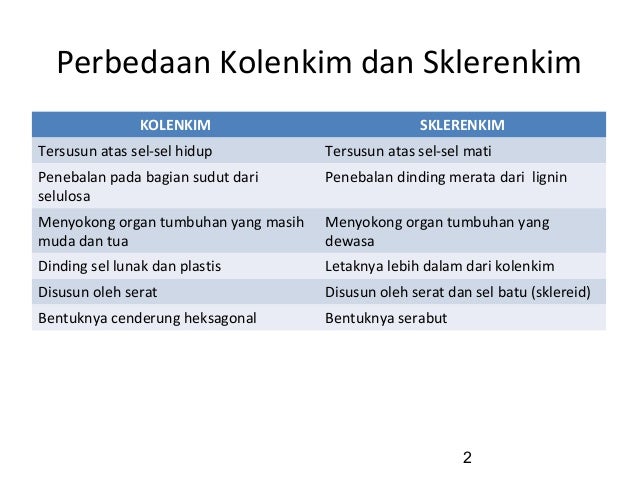 Perbedaan Kolenkim dan Sklerenkim

| KOLENKIM | SKLERENKIM |
|---|---|
| Tersusun atas sel-sel hidup | Tersusun atas sel-sel mati |
| Penebalan pada bagian sudut dari selulosa | Penebalan dinding merata dari lignin |
| Menyokong organ tumbuhan yang masih muda dan tua | Menyokong organ tumbuhan yang dewasa |
| Dinding sel lunak dan plastis | Letaknya lebih dalam dari kolenkim |
| Disusun oleh serat | Disusun oleh serat dan sel batu (sklereid) |
| Bentuknya cenderung heksagonal | Bentuknya serabut |

2